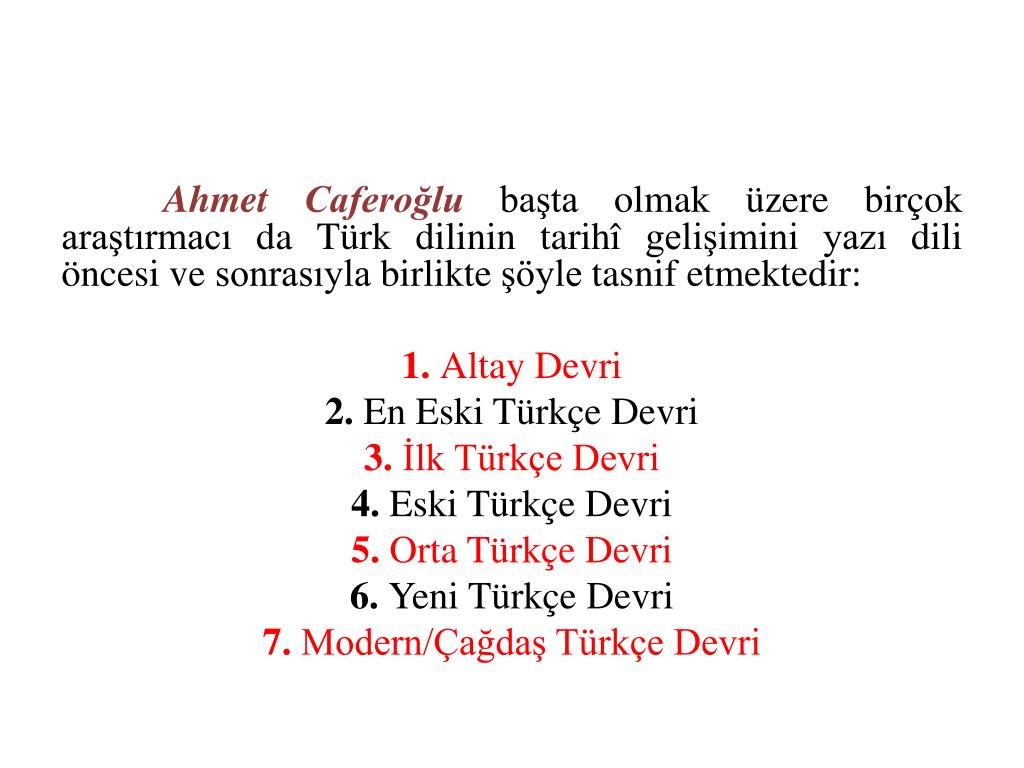 Ahmet Caferoğlu başta olmak üzere birçok araştırmacı da Türk dilinin tarihî gelişimini yazı dili öncesi ve sonrasıyla birlikte şöyle tasnif etmektedir:

1. Altay Devri
2. En Eski Türkçe Devri
3. İlk Türkçe Devri
4. Eski Türkçe Devri
5. Orta Türkçe Devri
6. Yeni Türkçe Devri
7. Modern/Çağdaş Türkçe Devri